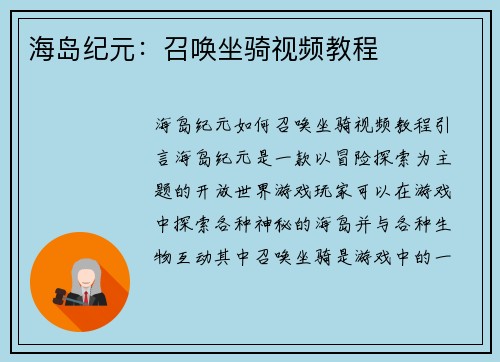 海岛纪元：召唤坐骑视频教程

海岛纪元如何召唤坐骑视频教程引言海岛纪元是一款以冒险探索为主题的开放世界游戏玩家可以在游戏中探索各种神秘的海岛并与各种生物互动其中召唤坐骑是游戏中的一